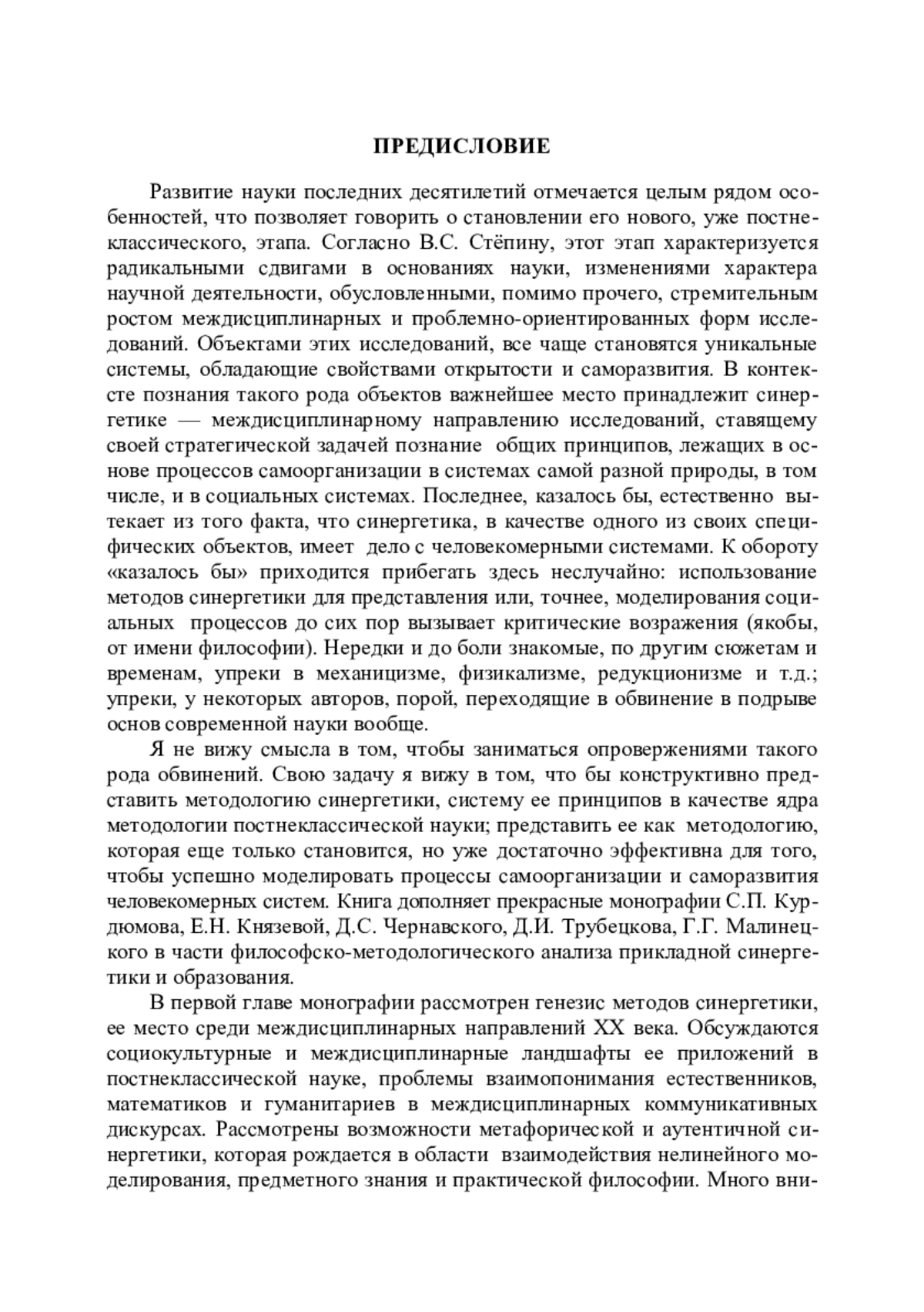 ПРЕДИСЛОВИЕ

Развитие науки последних десятилетий отмечается целым рядом особенностей, что позволяет говорить о становлении его нового, уже постнеклассического, этапа. Согласно В.С. Стёпину, этот этап характеризуется радикальными сдвигами в основаниях науки, изменениями характера научной деятельности, обусловленными, помимо прочего, стремительным ростом междисциплинарных и проблемно-ориентированных форм исследований. Объектами этих исследований, все чаще становятся уникальные системы, обладающие свойствами открытости и саморазвития. В контексте познания такого рода объектов важнейшее место принадлежит синергетике — междисциплинарному направлению исследований, ставящему своей стратегической задачей познание общих принципов, лежащих в основе процессов самоорганизации в системах самой разной природы, в том числе, и в социальных системах. Последнее, казалось бы, естественно вытекает из того факта, что синергетика, в качестве одного из своих специфических объектов, имеет дело с человекомерными системами. К обороту «казалось бы» приходится прибегать здесь неслучайно: использование методов синергетики для представления или, точнее, моделирования социальных процессов до сих пор вызывает критические возражения (якобы, от имени философии). Нередки и до боли знакомые, по другим сюжетам и временам, упреки в механицизме, физикализме, редукционизме и т.д.; упреки, у некоторых авторов, порой, переходящие в обвинение в подрыве основ современной науки вообще.

Я не вижу смысла в том, чтобы заниматься опровержениями такого рода обвинений. Свою задачу я вижу в том, что бы конструктивно представить методологию синергетики, систему ее принципов в качестве ядра методологии постнеклассической науки; представить ее как методологию, которая еще только становится, но уже достаточно эффективна для того, чтобы успешно моделировать процессы самоорганизации и саморазвития человекомерных систем. Книга дополняет прекрасные монографии С.П. Курдюмова, Е.Н. Князевой, Д.С. Чернавского, Д.И. Трубецкова, Г.Г. Малинецкого в части философско-методологического анализа прикладной синергетики и образования.

В первой главе монографии рассмотрен генезис методов синергетики, ее место среди междисциплинарных направлений XX века. Обсуждаются социокультурные и междисциплинарные ландшафты ее приложений в постнеклассической науке, проблемы взаимопонимания естественников, математиков и гуманитариев в междисциплинарных коммуникативных дискурсах. Рассмотрены возможности метафорической и аутентичной синергетики, которая рождается в области взаимодействия нелинейного моделирования, предметного знания и практической философии. Много вни-